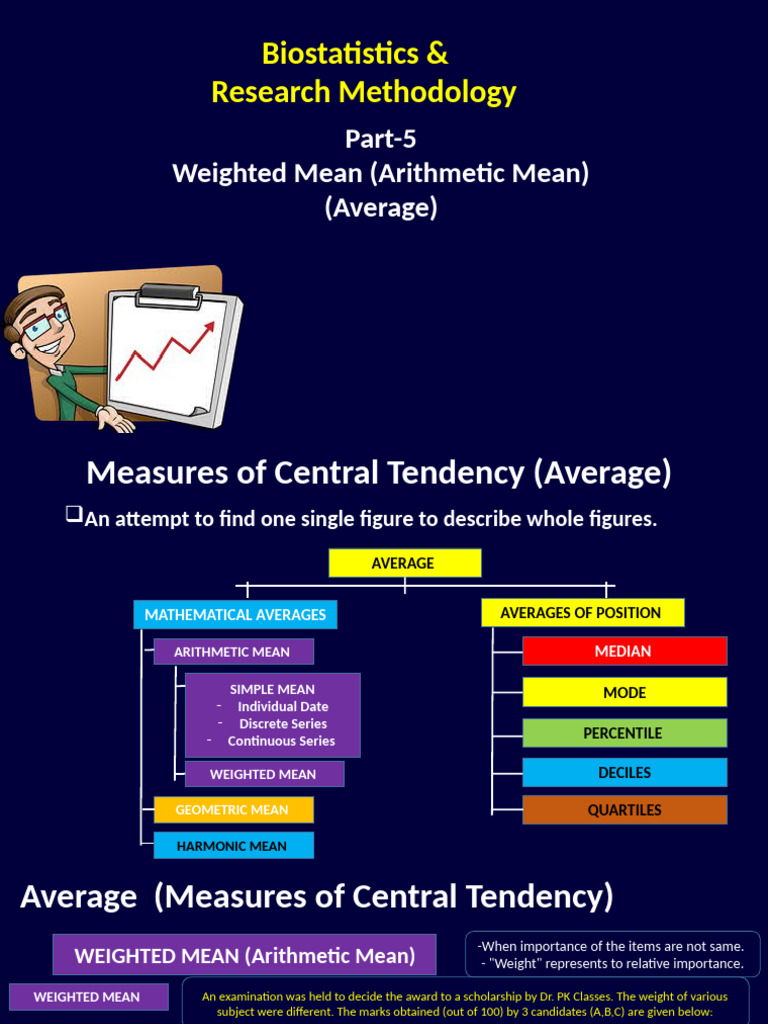 Biostatistics &
Research Methodology

Part-5
Weighted Mean (Arithmetic Mean)
(Average)

Measures of Central Tendency (Average)

❑An attempt to find one single figure to describe whole figures.

AVERAGE

MATHEMATICAL AVERAGES

ARITHMETIC MEAN

SIMPLE MEAN
- Individual Date
- Discrete Series
- Continuous Series

WEIGHTED MEAN

GEOMETRIC MEAN

HARMONIC MEAN

AVERAGES OF POSITION

MEDIAN

MODE

PERCENTILE

DECILES

QUARTILES

Average (Measures of Central Tendency)

WEIGHTED MEAN (Arithmetic Mean)

-When importance of the items are not same.
- "Weight" represents to relative importance.

WEIGHTED MEAN

An examination was held to decide the award to a scholarship by Dr. PK Classes. The weight of various subject were different. The marks obtained (out of 100) by 3 candidates (A,B,C) are given below: